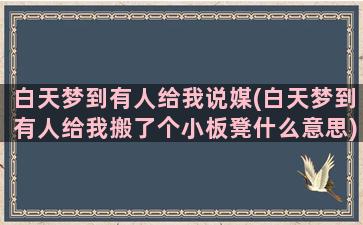 白天梦到有人给我说媒(白天梦到有人给我搬了个小板凳什么意思)